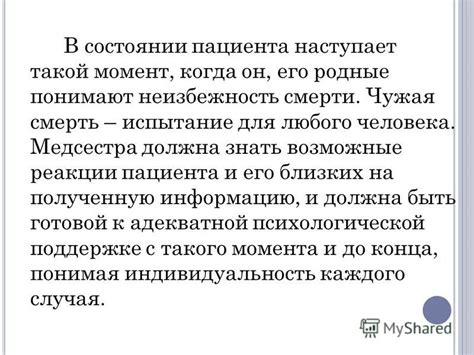 В состоянии пациента наступает такой момент, когда он, его родные понимают неизбежность смерти. Чужая смерть – испытание для любого человека. Медсестра должна знать возможные реакции пациента и его близких на полученную информацию, и должна быть готовой к адекватной психологической поддержке с такого момента и до конца, понимая индивидуальность каждого случая.

MyShared